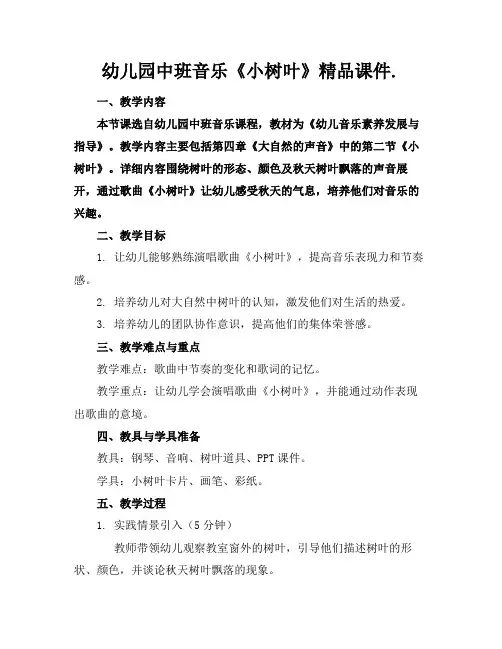 幼儿园中班音乐《小树叶》精品课件.

一、教学内容

本节课选自幼儿园中班音乐课程，教材为《幼儿音乐素养发展与指导》。教学内容主要包括第四章《大自然的声音》中的第二节《小树叶》。详细内容围绕树叶的形态、颜色及秋天树叶飘落的声音展开，通过歌曲《小树叶》让幼儿感受秋天的气息，培养他们对音乐的兴趣。

二、教学目标

1. 让幼儿能够熟练演唱歌曲《小树叶》，提高音乐表现力和节奏感。

2. 培养幼儿对大自然中树叶的认知，激发他们对生活的热爱。

3. 培养幼儿的团队协作意识，提高他们的集体荣誉感。

三、教学难点与重点

教学难点：歌曲中节奏的变化和歌词的记忆。

教学重点：让幼儿学会演唱歌曲《小树叶》，并能通过动作表现出歌曲的意境。

四、教具与学具准备

教具：钢琴、音响、树叶道具、PPT 课件。

学具：小树叶卡片、画笔、彩纸。

五、教学过程

1. 实践情景引入（5 分钟）

教师带领幼儿观察教室窗外的树叶，引导他们描述树叶的形状、颜色，并谈论秋天树叶飘落的现象。